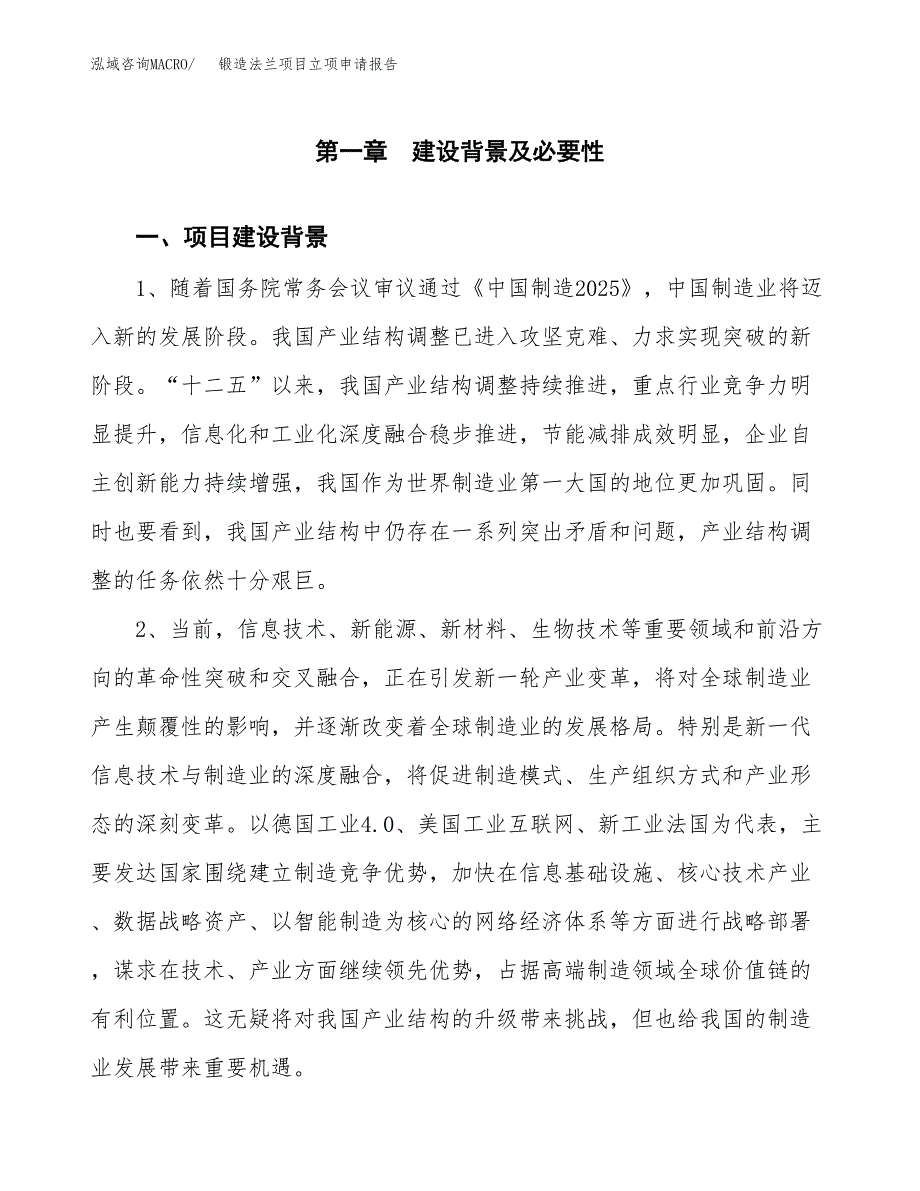 泓域咨询MACRO/　　锻造法兰项目立项申请报告

第一章　建设背景及必要性

一、项目建设背景

1、随着国务院常务会议审议通过《中国制造2025》，中国制造业将迈入新的发展阶段。我国产业结构调整已进入攻坚克难、力求实现突破的新阶段。“十二五”以来，我国产业结构调整持续推进，重点行业竞争力明显提升，信息化和工业化深度融合稳步推进，节能减排成效明显，企业自主创新能力持续增强，我国作为世界制造业第一大国的地位更加巩固。同时也要看到，我国产业结构中仍存在一系列突出矛盾和问题，产业结构调整的任务依然十分艰巨。

2、当前，信息技术、新能源、新材料、生物技术等重要领域和前沿方向的革命性突破和交叉融合，正在引发新一轮产业变革，将对全球制造业产生颠覆性的影响，并逐渐改变着全球制造业的发展格局。特别是新一代信息技术与制造业的深度融合，将促进制造模式、生产组织方式和产业形态的深刻变革。以德国工业4.0、美国工业互联网、新工业法国为代表，主要发达国家围绕建立制造竞争优势，加快在信息基础设施、核心技术产业、数据战略资产、以智能制造为核心的网络经济体系等方面进行战略部署，谋求在技术、产业方面继续领先优势，占据高端制造领域全球价值链的有利位置。这无疑将对我国产业结构的升级带来挑战，但也给我国的制造业发展带来重要机遇。